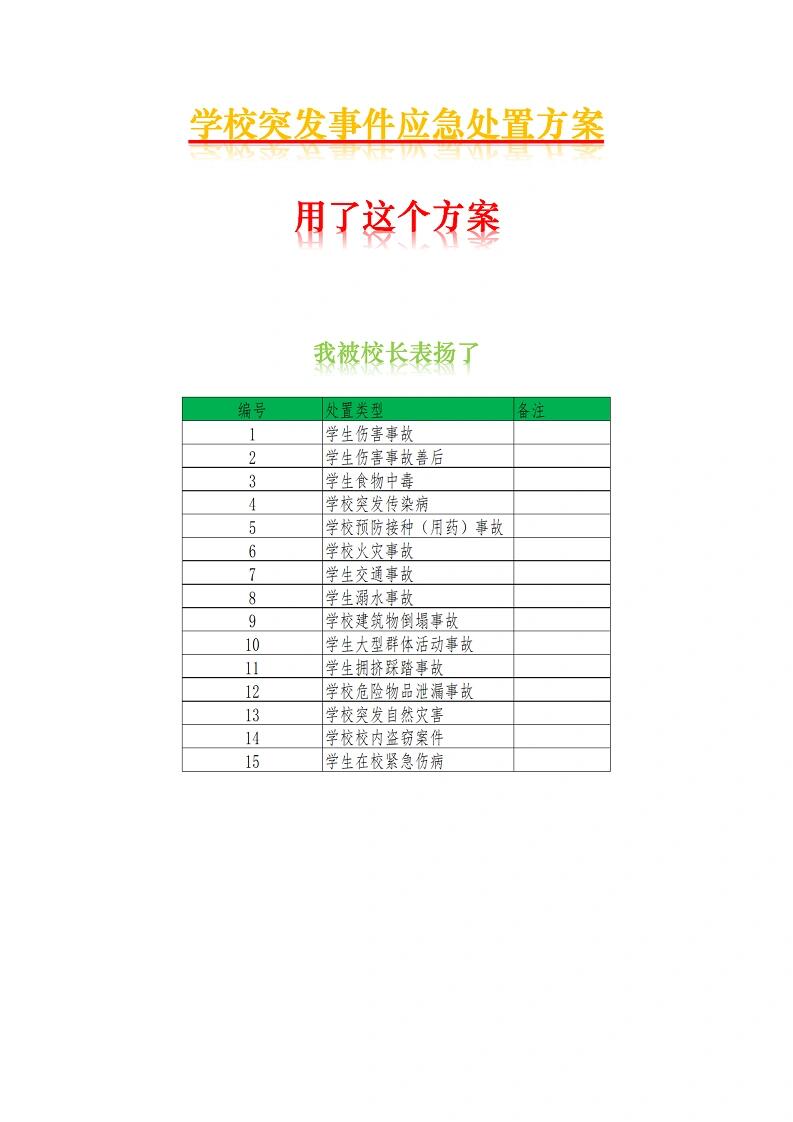 学校突发事件应急处置方案

用了这个方案

我被校长表扬了

| 编号 | 处置类型 | 备注 |
|---|---|---|
| 1 | 学生伤害事故 | |
| 2 | 学生伤害事故善后 | |
| 3 | 学生食物中毒 | |
| 4 | 学校突发传染病 | |
| 5 | 学校预防接种（用药）事故 | |
| 6 | 学校火灾事故 | |
| 7 | 学生交通事故 | |
| 8 | 学生溺水事故 | |
| 9 | 学校建筑物倒塌事故 | |
| 10 | 学生大型群体活动事故 | |
| 11 | 学生拥挤踩踏事故 | |
| 12 | 学校危险物品泄漏事故 | |
| 13 | 学校突发自然灾害 | |
| 14 | 学校校内盗窃案件 | |
| 15 | 学生在校紧急伤病 | |